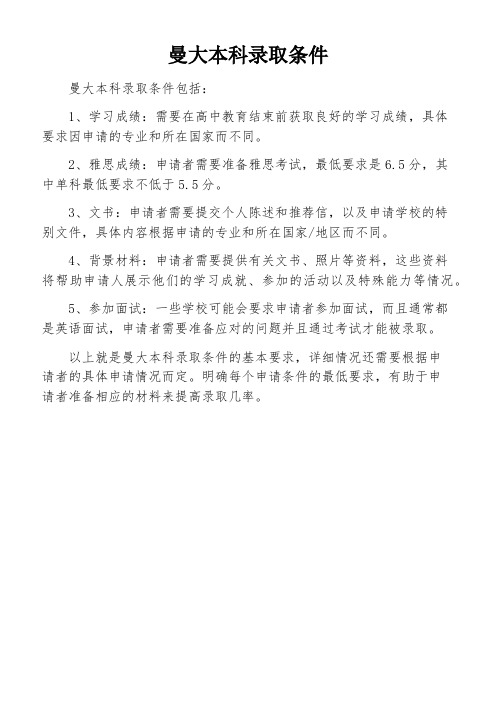 曼大本科录取条件

曼大本科录取条件包括：

1、学习成绩：需要在高中教育结束前获取良好的学习成绩，具体要求因申请的专业和所在国家而不同。

2、雅思成绩：申请者需要准备雅思考试，最低要求是6.5分，其中单科最低要求不低于5.5分。

3、文书：申请者需要提交个人陈述和推荐信，以及申请学校的特别文件，具体内容根据申请的专业和所在国家/地区而不同。

4、背景材料：申请者需要提供有关文书、照片等资料，这些资料将帮助申请人展示他们的学习成就、参加的活动以及特殊能力等情况。

5、参加面试：一些学校可能会要求申请者参加面试，而且通常都是英语面试，申请者需要准备应对的问题并且通过考试才能被录取。

以上就是曼大本科录取条件的基本要求，详细情况还需要根据申请者的具体申请情况而定。明确每个申请条件的最低要求，有助于申请者准备相应的材料来提高录取几率。